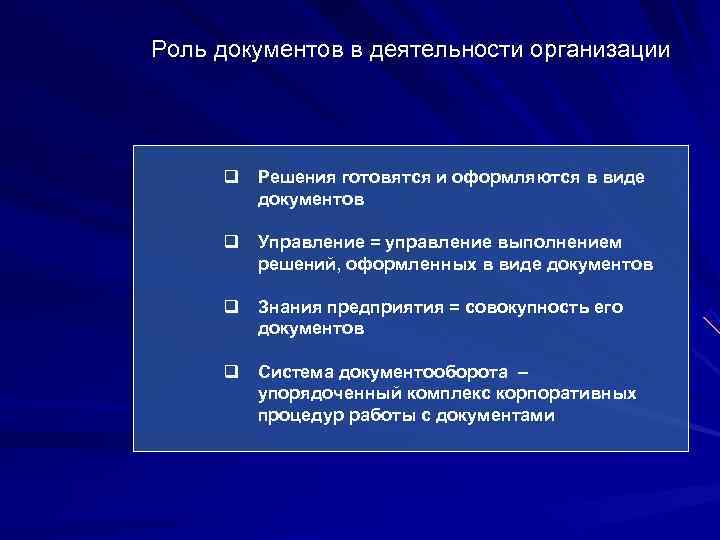 Роль документов в деятельности организации

❑ Решения готовятся и оформляются в виде документов

❑ Управление = управление выполнением решений, оформленных в виде документов

❑ Знания предприятия = совокупность его документов

❑ Система документооборота – упорядоченный комплекс корпоративных процедур работы с документами